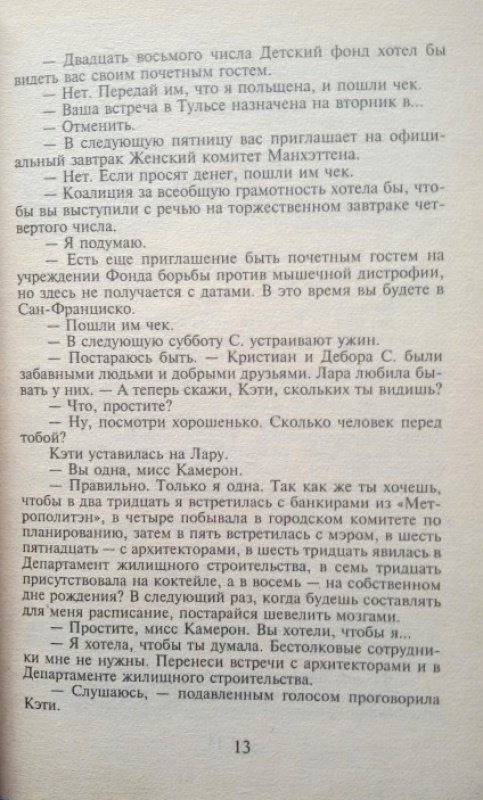 — Двадцать восьмого числа Детский фонд хотел бы видеть вас своим почетным гостем.
— Нет. Передай им, что я польщена, и пошли чек.
— Ваша встреча в Тульсе назначена на вторник в...
— Отменить.
— В следующую пятницу вас приглашает на официальный завтрак Женский комитет Манхэттена.
— Нет. Если просят денег, пошли им чек.
— Коалиция за всеобщую грамотность хотела бы, чтобы вы выступили с речью на торжественном завтраке четвертого числа.
— Я подумаю.
— Есть еще приглашение быть почетным гостем на учреждении Фонда борьбы против мышечной дистрофии, но здесь не получается с датами. В это время вы будете в Сан-Франциско.
— Пошли им чек.
— В следующую субботу С. устраивают ужин.
— Постараюсь быть. — Кристиан и Дебора С. были забавными людьми и добрыми друзьями. Лара любила бывать у них. — А теперь скажи, Кэти, скольких ты видишь?
— Что, простите?
— Ну, посмотри хорошенько. Сколько человек перед тобой?
Кэти уставилась на Лару.
— Вы одна, мисс Камерон.
— Правильно. Только я одна. Так как же ты хочешь, чтобы в два тридцать я встретилась с банкирами из «Метрополитэн», в четыре побывала в городском комитете по планированию, затем в пять встретилась с мэром, в шесть пятнадцать — с архитекторами, в шесть тридцать явилась в Департамент жилищного строительства, в семь тридцать присутствовала на коктейле, а в восемь — на собственном дне рождения? В следующий раз, когда будешь составлять для меня расписание, постарайся шевелить мозгами.
— Простите, мисс Камерон. Вы хотели, чтобы я...
— Я хотела, чтобы ты думала. Бестолковые сотрудники мне не нужны. Перенеси встречи с архитекторами и в Департаменте жилищного строительства.
— Слушаюсь, — подавленным голосом проговорила Кэти.

13